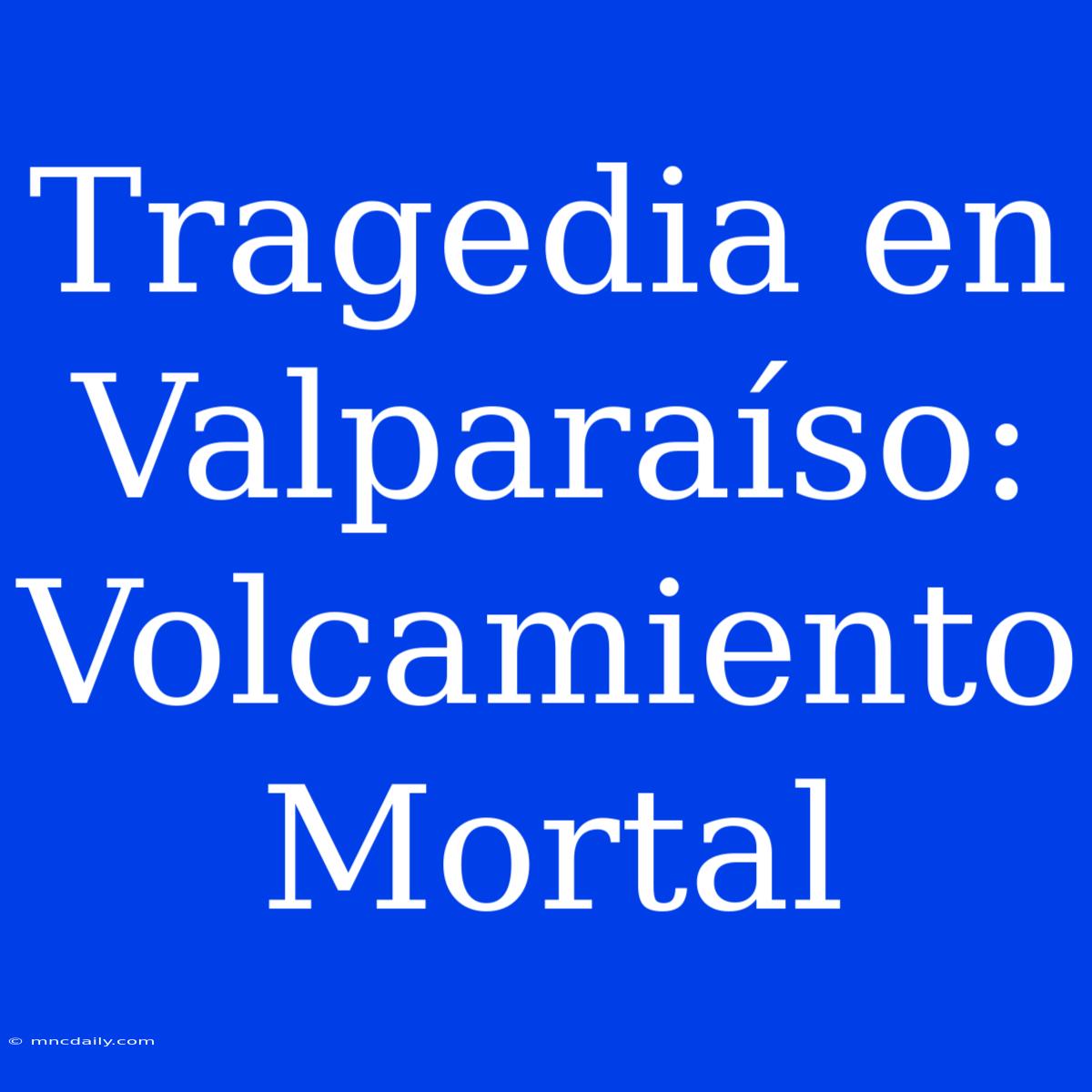 Tragedia en Valparaíso: Volcamiento Mortal

© mncdaily.com